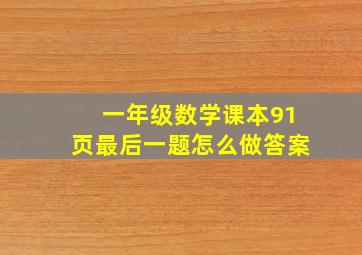 一年级数学课本91页最后一题怎么做答案